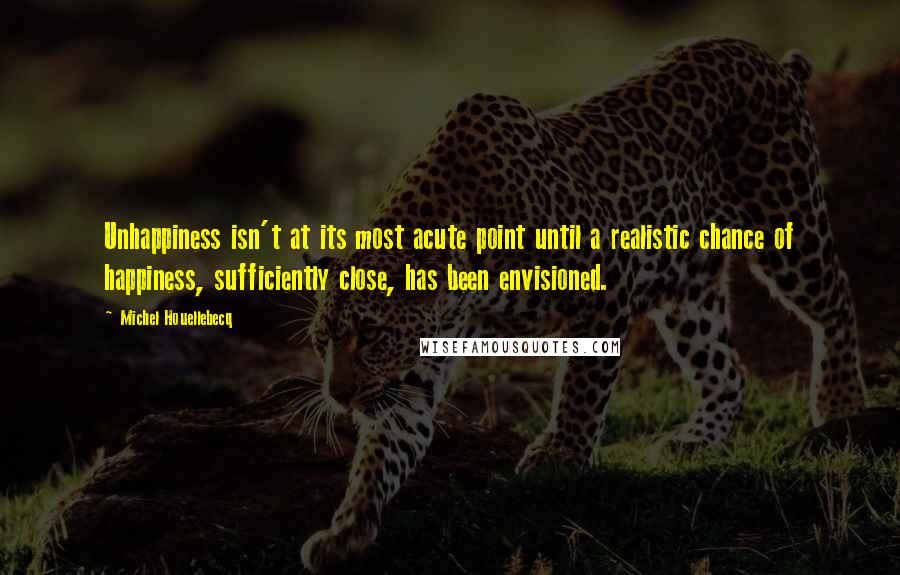 Unhappiness isn't at its most acute point until a realistic chance of happiness, sufficiently close, has been envisioned.

~ Michel Houellebecq

WISEFAMOUSQUOTES.COM